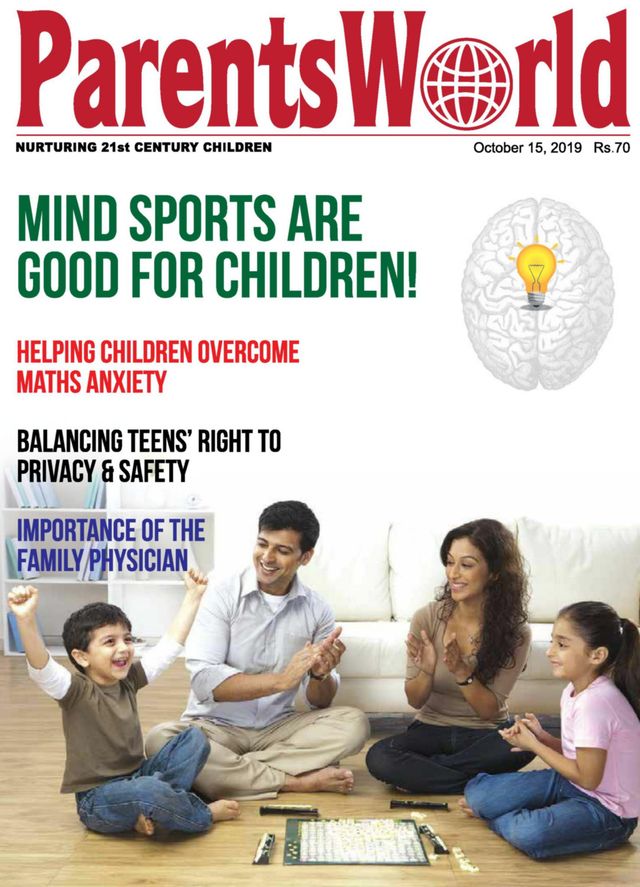 ParentsWorld

NURTURING 21st CENTURY CHILDREN

October 15, 2019 Rs.70

MIND SPORTS ARE GOOD FOR CHILDREN!

HELPING CHILDREN OVERCOME MATHS ANXIETY

BALANCING TEENS' RIGHT TO PRIVACY & SAFETY

IMPORTANCE OF THE FAMILY PHYSICIAN